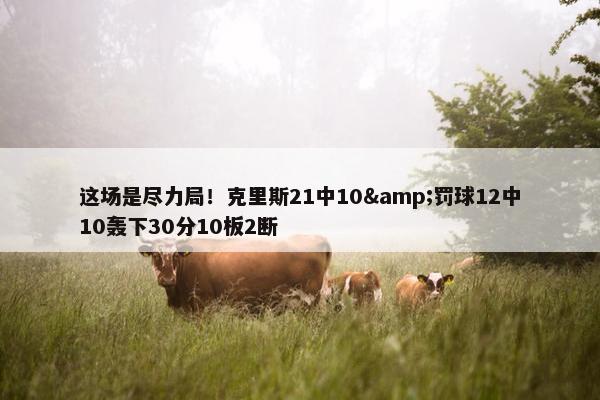 这场是尽力局！克里斯21中10&amp;罚球12中10轰下30分10板2断